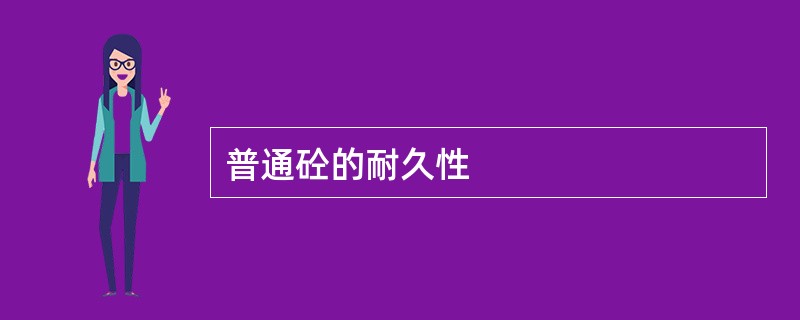 普通砼的耐久性